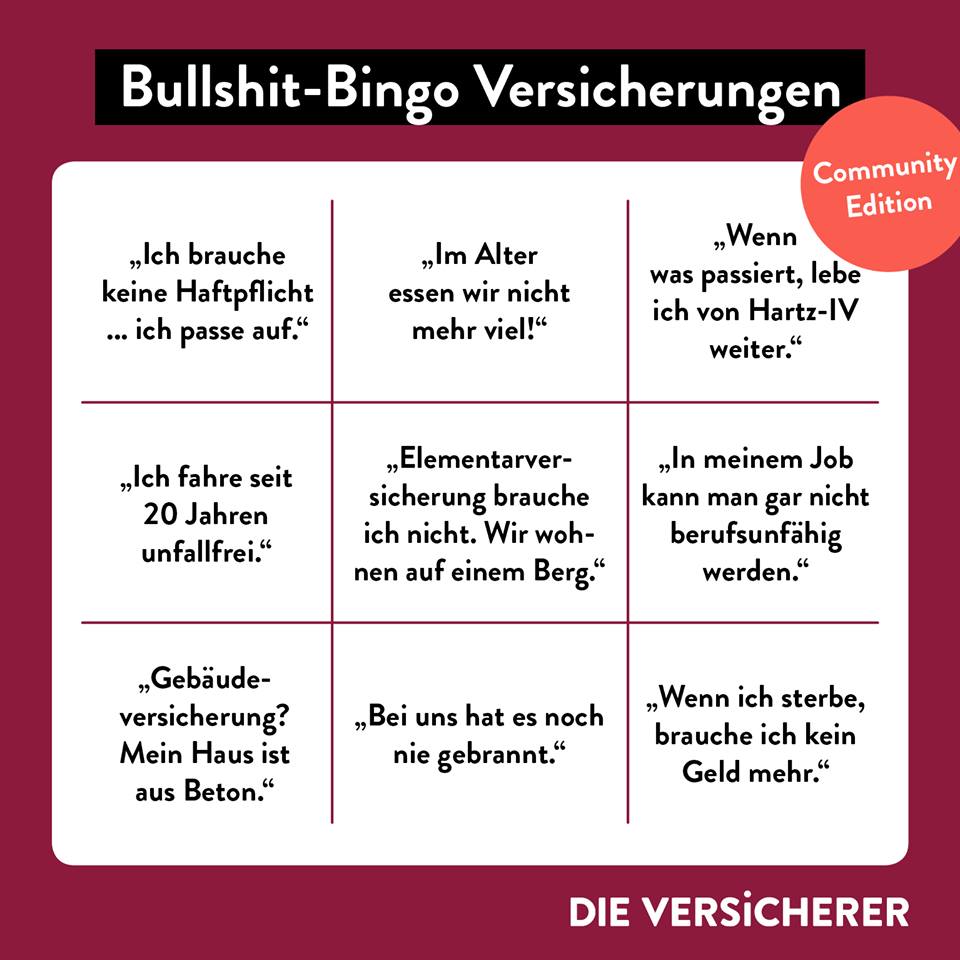 Bullshit-Bingo Versicherungen

Community Edition

| „Ich brauche keine Haftpflicht ... ich passe auf.“ | „Im Alter essen wir nicht mehr viel!“ | „Wenn was passiert, lebe ich von Hartz-IV weiter.“ |
|---|---|---|
| „Ich fahre seit 20 Jahren unfallfrei.“ | „Elementarversicherung brauche ich nicht. Wir wohnen auf einem Berg.“ | „In meinem Job kann man gar nicht berufsunfähig werden.“ |
| „Gebäudeversicherung? Mein Haus ist aus Beton.“ | „Bei uns hat es noch nie gebrannt.“ | „Wenn ich sterbe, brauche ich kein Geld mehr.“ |

DIE VERSICHERER